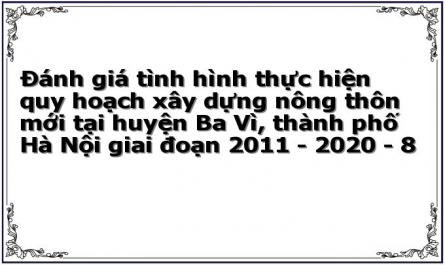 Đánh giá tình hình thực hiện quy hoạch xây dựng nông thôn mới tại huyện Ba Vì, thành phố Hà Nội giai đoạn 2011 - 2020 - 8